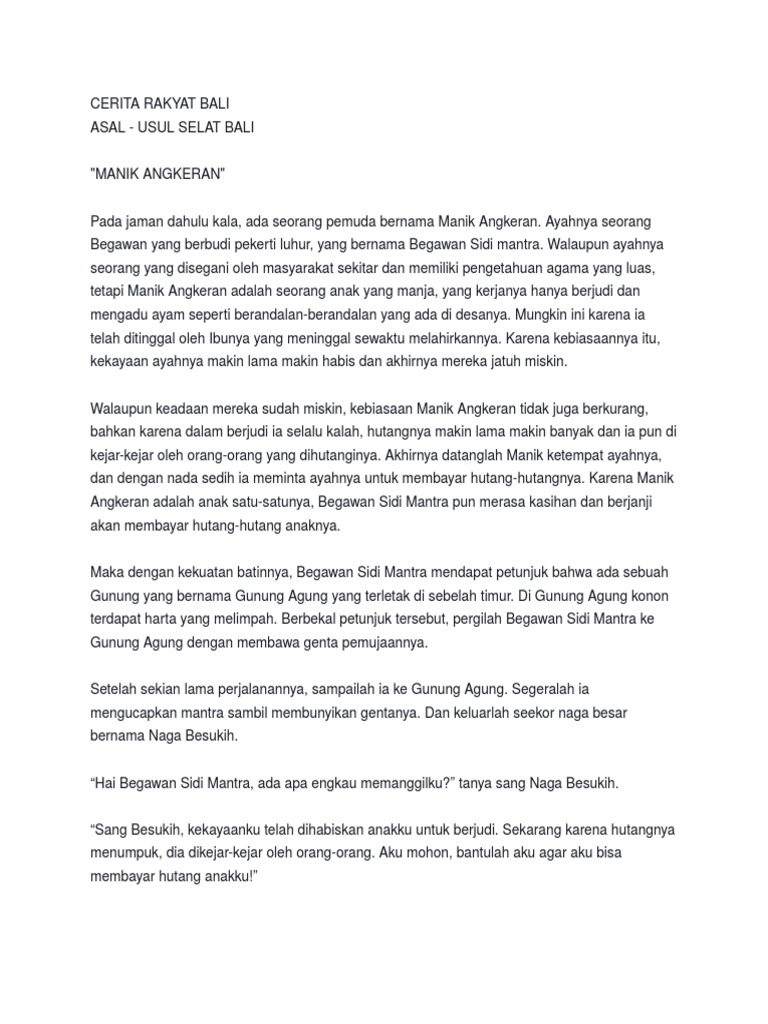 CERITA RAKYAT BALI
ASAL - USUL SELAT BALI

"MANIK ANGKERAN"

Pada jaman dahulu kala, ada seorang pemuda bernama Manik Angkeran. Ayahnya seorang Begawan yang berbudi pekerti luhur, yang bernama Begawan Sidi mantra. Walaupun ayahnya seorang yang disegani oleh masyarakat sekitar dan memiliki pengetahuan agama yang luas, tetapi Manik Angkeran adalah seorang anak yang manja, yang kerjanya hanya berjudi dan mengadu ayam seperti berandalan-berandalan yang ada di desanya. Mungkin ini karena ia telah ditinggal oleh Ibunya yang meninggal sewaktu melahirkannya. Karena kebiasaannya itu, kekayaan ayahnya makin lama makin habis dan akhirnya mereka jatuh miskin.

Walaupun keadaan mereka sudah miskin, kebiasaan Manik Angkeran tidak juga berkurang, bahkan karena dalam berjudi ia selalu kalah, hutangnya makin lama makin banyak dan ia pun di kejar-kejar oleh orang-orang yang dihutanginya. Akhirnya datanglah Manik ketempat ayahnya, dan dengan nada sedih ia meminta ayahnya untuk membayar hutang-hutangnya. Karena Manik Angkeran adalah anak satu-satunya, Begawan Sidi Mantra pun merasa kasihan dan berjanji akan membayar hutang-hutang anaknya.

Maka dengan kekuatan batinnya, Begawan Sidi Mantra mendapat petunjuk bahwa ada sebuah Gunung yang bernama Gunung Agung yang terletak di sebelah timur. Di Gunung Agung konon terdapat harta yang melimpah. Berbekal petunjuk tersebut, pergilah Begawan Sidi Mantra ke Gunung Agung dengan membawa genta pemujaannya.

Setelah sekian lama perjalanannya, sampailah ia ke Gunung Agung. Segeralah ia mengucapkan mantra sambil membunyikan gentanya. Dan keluarlah seekor naga besar bernama Naga Besukih.

“Hai Begawan Sidi Mantra, ada apa engkau memanggilku?” tanya sang Naga Besukih.

“Sang Besukih, kekayaanku telah dihabiskan anakku untuk berjudi. Sekarang karena hutangnya menumpuk, dia dikejar-kejar oleh orang-orang. Aku mohon, bantulah aku agar aku bisa membayar hutang anakku!”